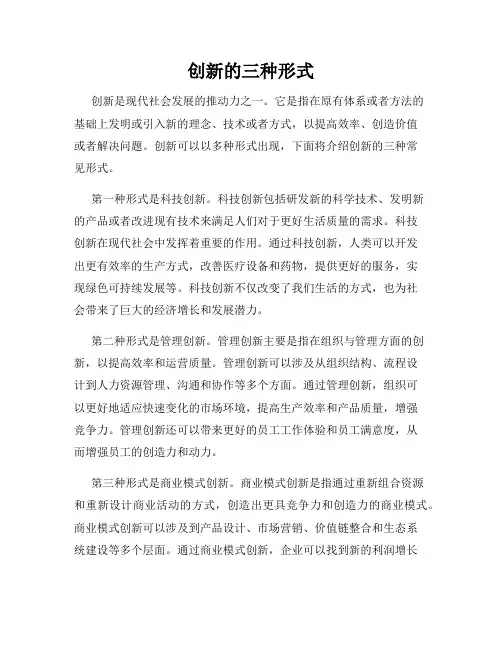 创新的三种形式

创新是现代社会发展的推动力之一。它是指在原有体系或者方法的基础上发明或引入新的理念、技术或者方式，以提高效率、创造价值或者解决问题。创新可以以多种形式出现，下面将介绍创新的三种常见形式。

第一种形式是科技创新。科技创新包括研发新的科学技术、发明新的产品或者改进现有技术来满足人们对于更好生活质量的需求。科技创新在现代社会中发挥着重要的作用。通过科技创新，人类可以开发出更有效率的生产方式，改善医疗设备和药物，提供更好的服务，实现绿色可持续发展等。科技创新不仅改变了我们生活的方式，也为社会带来了巨大的经济增长和发展潜力。

第二种形式是管理创新。管理创新主要是指在组织与管理方面的创新，以提高效率和运营质量。管理创新可以涉及从组织结构、流程设计到人力资源管理、沟通和协作等多个方面。通过管理创新，组织可以更好地适应快速变化的市场环境，提高生产效率和产品质量，增强竞争力。管理创新还可以带来更好的员工工作体验和员工满意度，从而增强员工的创造力和动力。

第三种形式是商业模式创新。商业模式创新是指通过重新组合资源和重新设计商业活动的方式，创造出更具竞争力和创造力的商业模式。商业模式创新可以涉及到产品设计、市场营销、价值链整合和生态系统建设等多个层面。通过商业模式创新，企业可以找到新的利润增长